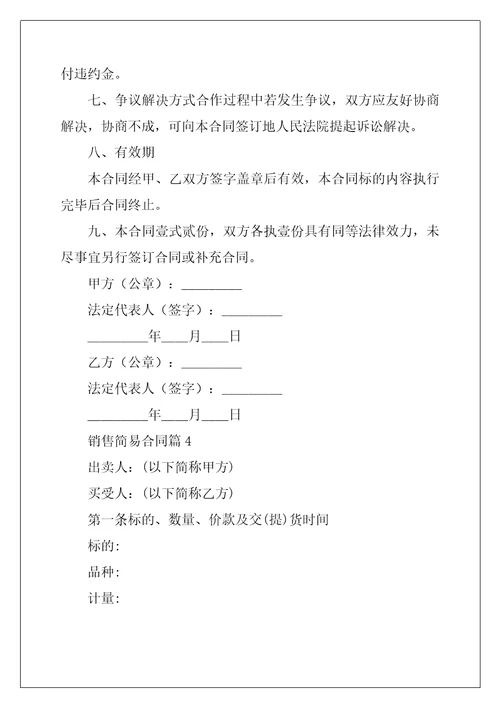 付违约金。

七、争议解决方式合作过程中若发生争议，双方应友好协商解决，协商不成，可向本合同签订地人民法院提起诉讼解决。

八、有效期

本合同经甲、乙双方签字盖章后有效，本合同标的内容执行完毕后合同终止。

九、本合同壹式贰份，双方各执壹份具有同等法律效力，未尽事宜另行签订合同或补充合同。

甲方（公章）：_________

法定代表人（签字）：_________

_________年____月____日

乙方（公章）：_________

法定代表人（签字）：_________

_________年____月____日

销售简易合同篇 4

出卖人：(以下简称甲方)

买受人：(以下简称乙方)

第一条标的、数量、价款及交(提)货时间

标的:

品种:

计量: